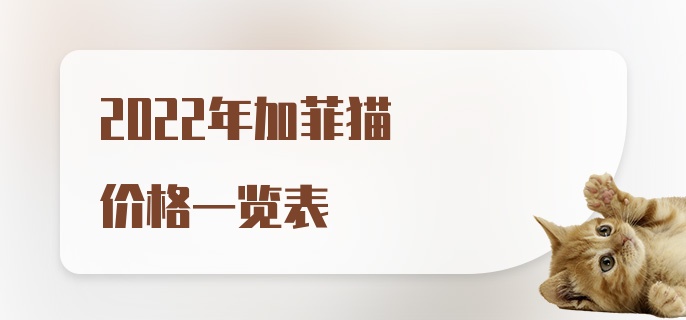 2022年加菲猫

价格一览表